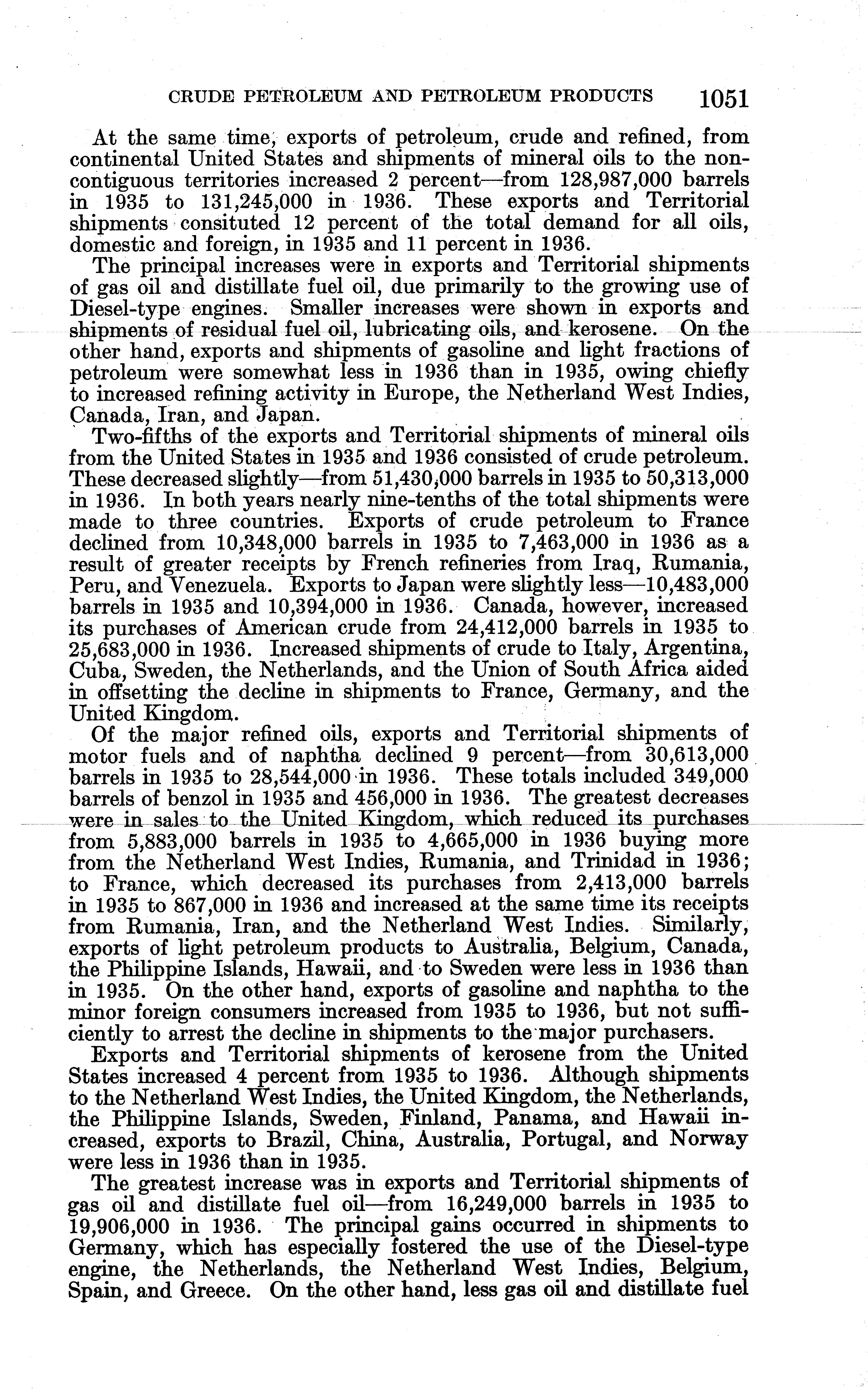 CRUDE PETROLEUM AND PETROLEUM PRODUCTS 1051

At the same time, exports of petroleum, crude and refined, from continental United States and shipments of mineral oils to the noncontiguous territories increased 2 percent—from 128,987,000 barrels in 1935 to 131,245,000 in 1936. These exports and Territorial shipments consituted 12 percent of the total demand for all oils, domestic and foreign, in 1935 and 11 percent in 1936.

The principal increases were in exports and Territorial shipments of gas oil and distillate fuel oil, due primarily to the growing use of Diesel-type engines. Smaller increases were shown in exports and shipments of residual fuel oil, lubricating oils, and kerosene. On the other hand, exports and shipments of gasoline and light fractions of petroleum were somewhat less in 1936 than in 1935, owing chiefly to increased refining activity in Europe, the Netherland West Indies, Canada, Iran, and Japan.

Two-fifths of the exports and Territorial shipments of mineral oils from the United States in 1935 and 1936 consisted of crude petroleum. These decreased slightly—from 51,430,000 barrels in 1935 to 50,313,000 in 1936. In both years nearly nine-tenths of the total shipments were made to three countries. Exports of crude petroleum to France declined from 10,348,000 barrels in 1935 to 7,463,000 in 1936 as a result of greater receipts by French refineries from Iraq, Rumania, Peru, and Venezuela. Exports to Japan were slightly less—10,483,000 barrels in 1935 and 10,394,000 in 1936. Canada, however, increased its purchases of American crude from 24,412,000 barrels in 1935 to 25,683,000 in 1936. Increased shipments of crude to Italy, Argentina, Cuba, Sweden, the Netherlands, and the Union of South Africa aided in offsetting the decline in shipments to France, Germany, and the United Kingdom.

Of the major refined oils, exports and Territorial shipments of motor fuels and of naphtha declined 9 percent—from 30,613,000 barrels in 1935 to 28,544,000 in 1936. These totals included 349,000 barrels of benzol in 1935 and 456,000 in 1936. The greatest decreases were in sales to the United Kingdom, which reduced its purchases from 5,883,000 barrels in 1935 to 4,665,000 in 1936 buying more from the Netherland West Indies, Rumania, and Trinidad in 1936; to France, which decreased its purchases from 2,413,000 barrels in 1935 to 867,000 in 1936 and increased at the same time its receipts from Rumania, Iran, and the Netherland West Indies. Similarly, exports of light petroleum products to Australia, Belgium, Canada, the Philippine Islands, Hawaii, and to Sweden were less in 1936 than in 1935. On the other hand, exports of gasoline and naphtha to the minor foreign consumers increased from 1935 to 1936, but not sufficiently to arrest the decline in shipments to the major purchasers.

Exports and Territorial shipments of kerosene from the United States increased 4 percent from 1935 to 1936. Although shipments to the Netherland West Indies, the United Kingdom, the Netherlands, the Philippine Islands, Sweden, Finland, Panama, and Hawaii increased, exports to Brazil, China, Australia, Portugal, and Norway were less in 1936 than in 1935.

The greatest increase was in exports and Territorial shipments of gas oil and distillate fuel oil—from 16,249,000 barrels in 1935 to 19,906,000 in 1936. The principal gains occurred in shipments to Germany, which has especially fostered the use of the Diesel-type engine, the Netherlands, the Netherland West Indies, Belgium, Spain, and Greece. On the other hand, less gas oil and distillate fuel